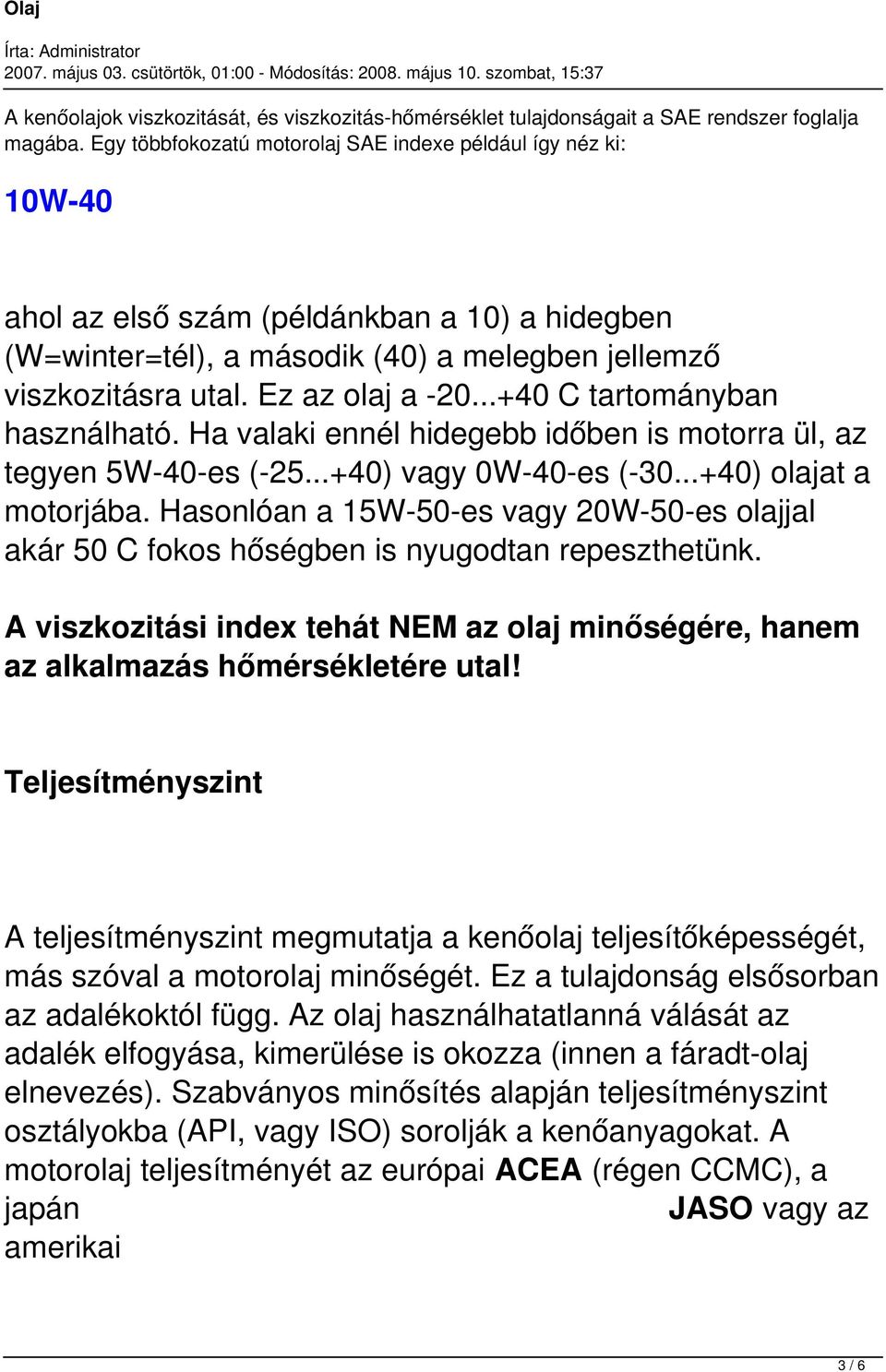 Olaj

Írta: Administrator
2007. május 03. csütörtök, 01:00 - Módosítás: 2008. május 10. szombat, 15:37

A kenőolajok viszkozitását, és viszkozitás-hőmérséklet tulajdonságait a SAE rendszer foglalja magába. Egy többfokozatú motorolaj SAE indexe például így néz ki:

10W-40

ahol az első szám (példánkban a 10) a hidegben (W=winter=tél), a második (40) a melegben jellemző viszkozitásra utal. Ez az olaj a -20...+40 C tartományban használható. Ha valaki ennél hidegebb időben is motorra ül, az tegyen 5W-40-es (-25...+40) vagy 0W-40-es (-30...+40) olajat a motorjába. Hasonlóan a 15W-50-es vagy 20W-50-es olajjal akár 50 C fokos hőségben is nyugodtan repeszthetünk.

A viszkozitási index tehát NEM az olaj minőségére, hanem az alkalmazás hőmérsékletére utal!

Teljesítményszint

A teljesítményszint megmutatja a kenőolaj teljesítőképességét, más szóval a motorolaj minőségét. Ez a tulajdonság elsősorban az adalékoktól függ. Az olaj használhatatlanná válását az adalék elfogyása, kimerülése is okozza (innen a fáradt-olaj elnevezés). Szabványos minősítés alapján teljesítményszint osztályokba (API, vagy ISO) sorolják a kenőanyagokat. A motorolaj teljesítményét az európai ACEA (régen CCMC), a japán JASO vagy az amerikai

3 / 6